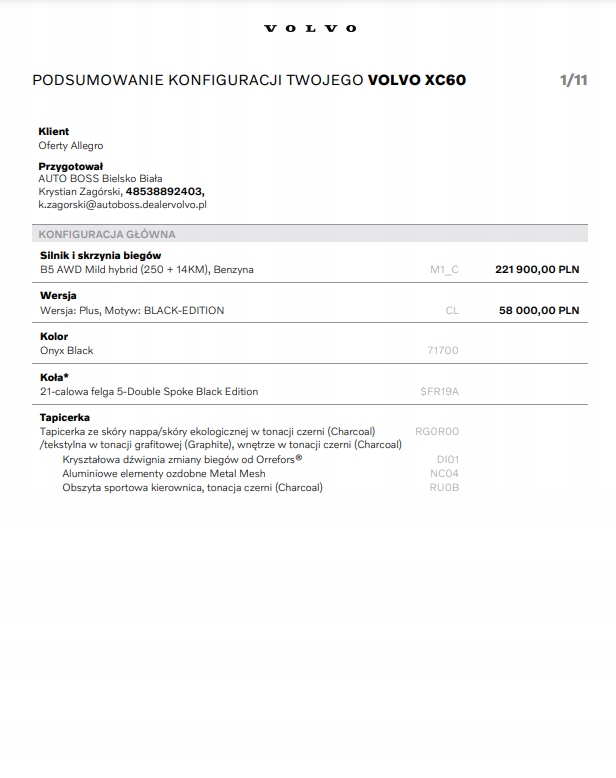 VOLVO

PODSUMOWANIE KONFIGURACJI TWOJEGO VOLVO XC60 1/11

Klient
Oferty Allegro

Przygotował
AUTO BOSS Bielsko Biała
Krystian Zagórski, 48538892403,
k.zagorski@autoboss.dealervolvo.pl

KONFIGURACJA GŁÓWNA

Silnik i skrzynia biegów
B5 AWD Mild hybrid (250 + 14KM), Benzyna M1_C 221 900,00 PLN

Wersja
Wersja: Plus, Motyw: BLACK-EDITION CL 58 000,00 PLN

Kolor
Onyx Black 71700

Koła*
21-calowa felga 5-Double Spoke Black Edition $FR19A

Tapicerka
Tapicerka ze skóry nappa/skóry ekologicznej w tonacji czerni (Charcoal) /tekstylna w tonacji grafitowej (Graphite), wnętrze w tonacji czerni (Charcoal) RG0R00
Kryształowa dźwignia zmiany biegów od Orrefors® DI01
Aluminiowe elementy ozdobne Metal Mesh NC04
Obszyta sportowa kierownica, tonacja czerni (Charcoal) RU0B